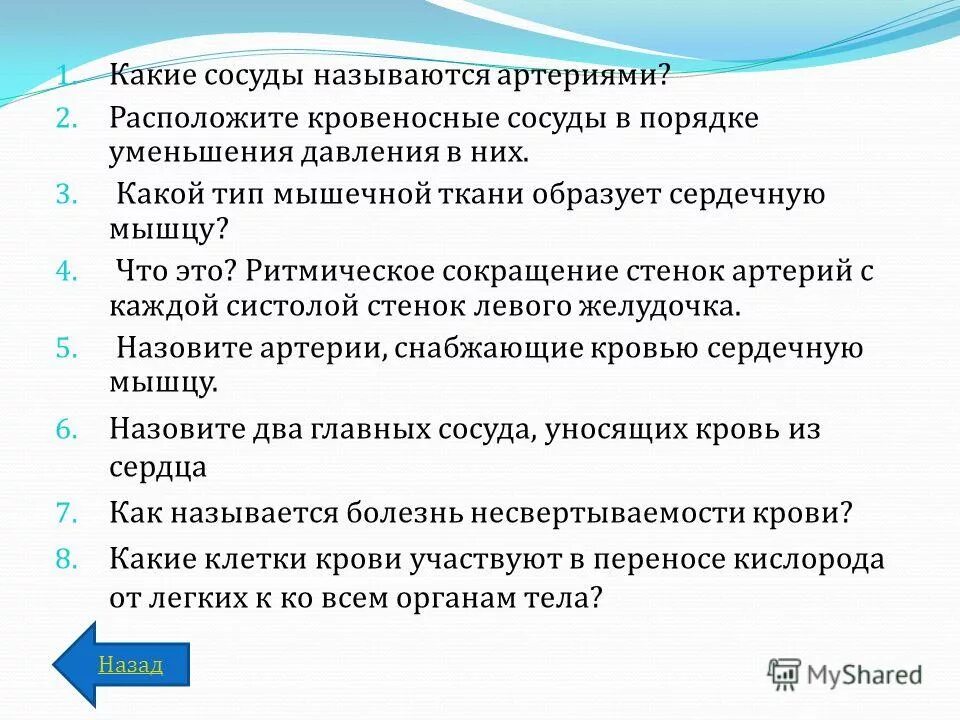 1. Какие сосуды называются артериями?
2. Расположите кровеносные сосуды в порядке уменьшения давления в них.
3. Какой тип мышечной ткани образует сердечную мышцу?
4. Что это? Ритмическое сокращение стенок артерий с каждой систолой стенок левого желудочка.
5. Назовите артерии, снабжающие кровью сердечную мышцу.
6. Назовите два главных сосуда, уносящих кровь из сердца
7. Как называется болезнь несвертываемости крови?
8. Какие клетки крови участвуют в переносе кислорода от легких к ко всем органам тела?

Назад

MyShared